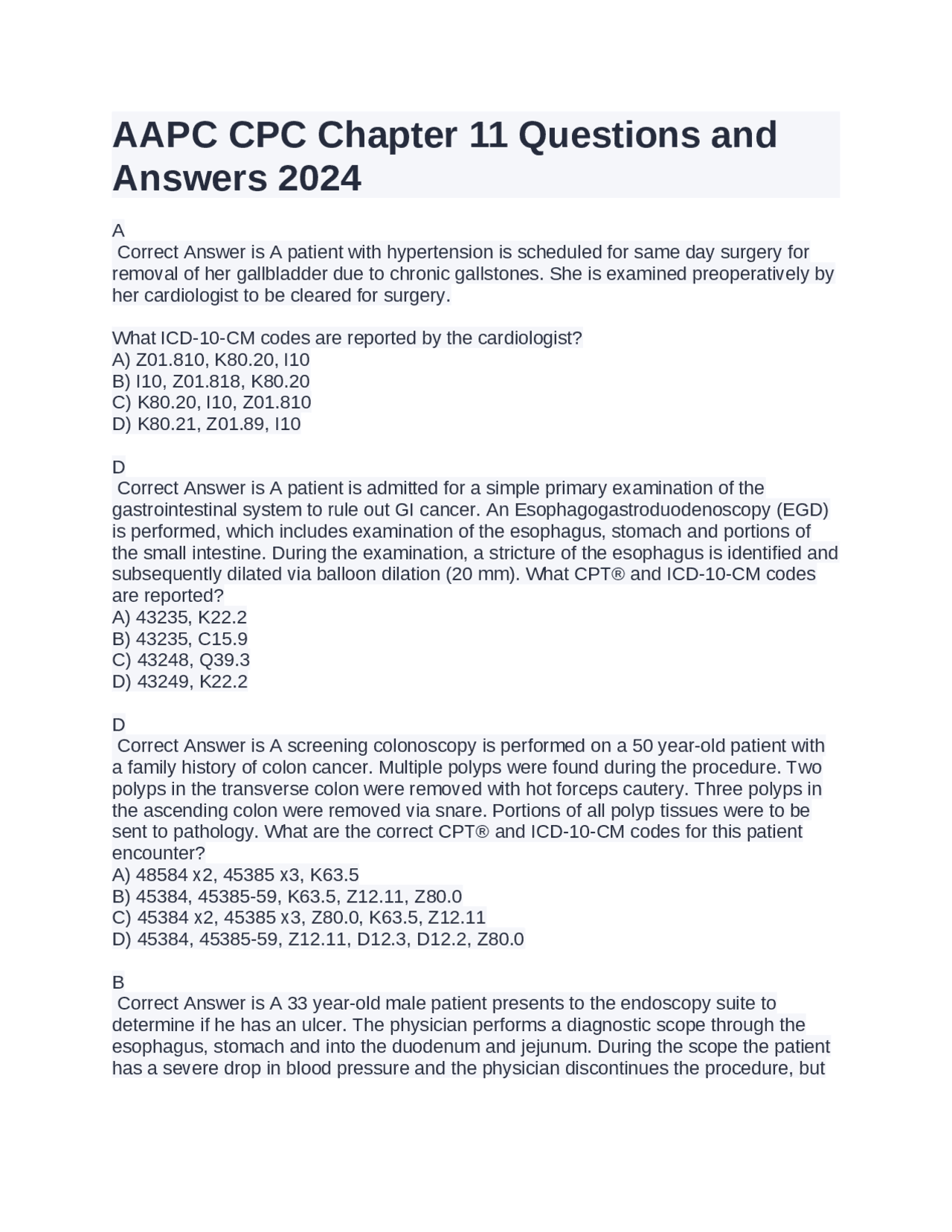 AAPC CPC Chapter 11 Questions and Answers 2024

A
Correct Answer is A patient with hypertension is scheduled for same day surgery for removal of her gallbladder due to chronic gallstones. She is examined preoperatively by her cardiologist to be cleared for surgery.

What ICD-10-CM codes are reported by the cardiologist?
A) Z01.810, K80.20, I10
B) I10, Z01.818, K80.20
C) K80.20, I10, Z01.810
D) K80.21, Z01.89, I10

D
Correct Answer is A patient is admitted for a simple primary examination of the gastrointestinal system to rule out GI cancer. An Esophagogastroduodenoscopy (EGD) is performed, which includes examination of the esophagus, stomach and portions of the small intestine. During the examination, a stricture of the esophagus is identified and subsequently dilated via balloon dilation (20 mm). What CPT® and ICD-10-CM codes are reported?
A) 43235, K22.2
B) 43235, C15.9
C) 43248, Q39.3
D) 43249, K22.2

D
Correct Answer is A screening colonoscopy is performed on a 50 year-old patient with a family history of colon cancer. Multiple polyps were found during the procedure. Two polyps in the transverse colon were removed with hot forceps cautery. Three polyps in the ascending colon were removed via snare. Portions of all polyp tissues were to be sent to pathology. What are the correct CPT® and ICD-10-CM codes for this patient encounter?
A) 48584 x2, 45385 x3, K63.5
B) 45384, 45385-59, K63.5, Z12.11, Z80.0
C) 45384 x2, 45385 x3, Z80.0, K63.5, Z12.11
D) 45384, 45385-59, Z12.11, D12.3, D12.2, Z80.0

B
Correct Answer is A 33 year-old male patient presents to the endoscopy suite to determine if he has an ulcer. The physician performs a diagnostic scope through the esophagus, stomach and into the duodenum and jejunum. During the scope the patient has a severe drop in blood pressure and the physician discontinues the procedure, but